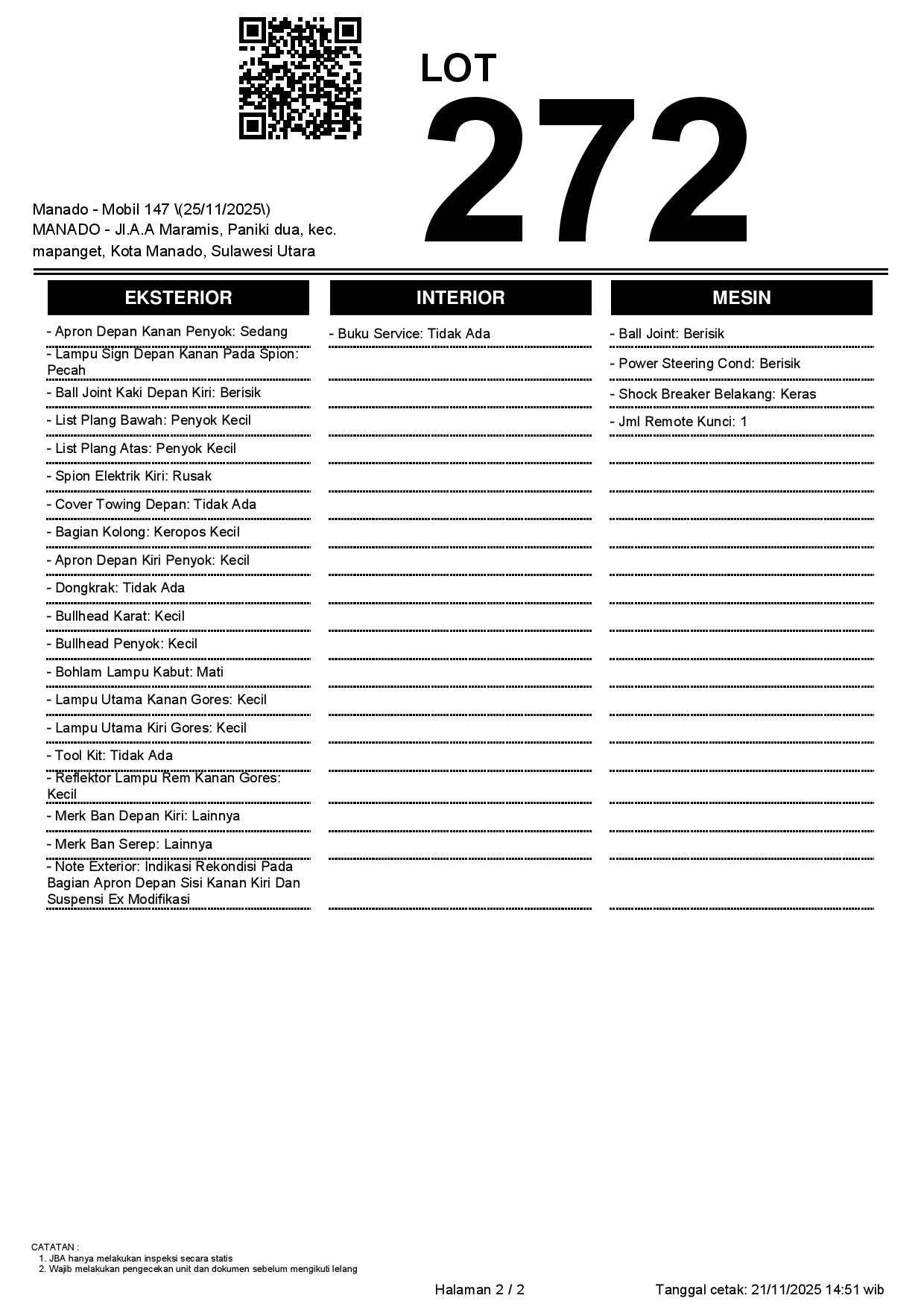 LOT
272

Manado - Mobil 147 \(25/11/2025\)
MANADO - Jl.A.A Maramis, Paniki dua, kec. mapanget, Kota Manado, Sulawesi Utara

EKSTERIOR

- Apron Depan Kanan Penyok: Sedang
- Lampu Sign Depan Kanan Pada Spion: Pecah
- Ball Joint Kaki Depan Kiri: Berisik
- List Plang Bawah: Penyok Kecil
- List Plang Atas: Penyok Kecil
- Spion Elektrik Kiri: Rusak
- Cover Towing Depan: Tidak Ada
- Bagian Kolong: Keropos Kecil
- Apron Depan Kiri Penyok: Kecil
- Dongkrak: Tidak Ada
- Bullhead Karat: Kecil
- Bullhead Penyok: Kecil
- Bohlam Lampu Kabut: Mati
- Lampu Utama Kanan Gores: Kecil
- Lampu Utama Kiri Gores: Kecil
- Tool Kit: Tidak Ada
- Reflektor Lampu Rem Kanan Gores: Kecil
- Merk Ban Depan Kiri: Lainnya
- Merk Ban Serep: Lainnya
- Note Exterior: Indikasi Rekondisi Pada Bagian Apron Depan Sisi Kanan Kiri Dan Suspensi Ex Modifikasi

INTERIOR

- Buku Service: Tidak Ada

MESIN

- Ball Joint: Berisik
- Power Steering Cond: Berisik
- Shock Breaker Belakang: Keras
- Jml Remote Kunci: 1

CATATAN :
1. JBA hanya melakukan inspeksi secara statis
2. Wajib melakukan pengecekan unit dan dokumen sebelum mengikuti lelang

Halaman 2 / 2

Tanggal cetak: 21/11/2025 14:51 wib